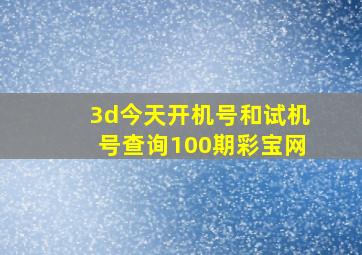 3d今天开机号和试机号查询100期彩宝网